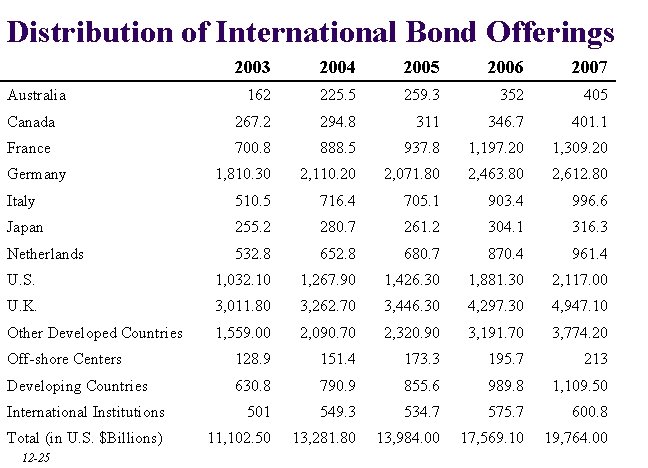 Distribution of International Bond Offerings

| | 2003 | 2004 | 2005 | 2006 | 2007 |
|---|---|---|---|---|---|
| Australia | 162 | 225.5 | 259.3 | 352 | 405 |
| Canada | 267.2 | 294.8 | 311 | 346.7 | 401.1 |
| France | 700.8 | 888.5 | 937.8 | 1,197.20 | 1,309.20 |
| Germany | 1,810.30 | 2,110.20 | 2,071.80 | 2,463.80 | 2,612.80 |
| Italy | 510.5 | 716.4 | 705.1 | 903.4 | 996.6 |
| Japan | 255.2 | 280.7 | 261.2 | 304.1 | 316.3 |
| Netherlands | 532.8 | 652.8 | 680.7 | 870.4 | 961.4 |
| U.S. | 1,032.10 | 1,267.90 | 1,426.30 | 1,881.30 | 2,117.00 |
| U.K. | 3,011.80 | 3,262.70 | 3,446.30 | 4,297.30 | 4,947.10 |
| Other Developed Countries | 1,559.00 | 2,090.70 | 2,320.90 | 3,191.70 | 3,774.20 |
| Off-shore Centers | 128.9 | 151.4 | 173.3 | 195.7 | 213 |
| Developing Countries | 630.8 | 790.9 | 855.6 | 989.8 | 1,109.50 |
| International Institutions | 501 | 549.3 | 534.7 | 575.7 | 600.8 |
| Total (in U.S. $Billions) | 11,102.50 | 13,281.80 | 13,984.00 | 17,569.10 | 19,764.00 |

12-25